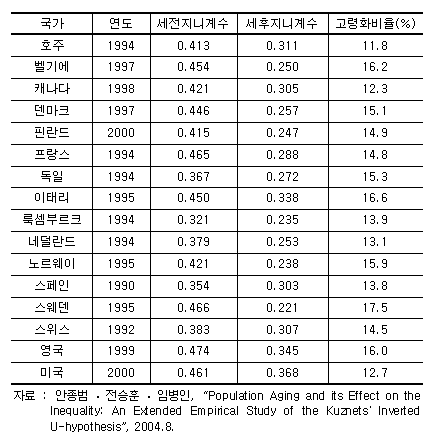 | 국가 | 연도 | 세전지니계수 | 세후지니계수 | 고령화비율(%) |
|---|---|---|---|---|
| 호주 | 1994 | 0.413 | 0.311 | 11.8 |
| 벨기에 | 1997 | 0.454 | 0.250 | 16.2 |
| 캐나다 | 1998 | 0.421 | 0.305 | 12.3 |
| 덴마크 | 1997 | 0.446 | 0.257 | 15.1 |
| 핀란드 | 2000 | 0.415 | 0.247 | 14.9 |
| 프랑스 | 1994 | 0.465 | 0.288 | 14.8 |
| 독일 | 1994 | 0.367 | 0.272 | 15.3 |
| 이태리 | 1995 | 0.450 | 0.338 | 16.6 |
| 룩셈부르크 | 1994 | 0.321 | 0.235 | 13.9 |
| 네덜란드 | 1994 | 0.379 | 0.253 | 13.1 |
| 노르웨이 | 1995 | 0.421 | 0.238 | 15.9 |
| 스페인 | 1990 | 0.354 | 0.303 | 13.8 |
| 스웨덴 | 1995 | 0.466 | 0.221 | 17.5 |
| 스위스 | 1992 | 0.383 | 0.307 | 14.5 |
| 영국 | 1999 | 0.474 | 0.345 | 16.0 |
| 미국 | 2000 | 0.461 | 0.368 | 12.7 |

자료 : 안종범 · 전승훈 · 임병인, "Population Aging and its Effect on the Inequality: An Extended Empirical Study of the Kuznets' Inverted U-hypothesis", 2004.8.